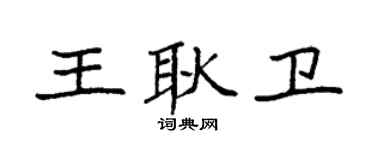 王耿卫

词典网